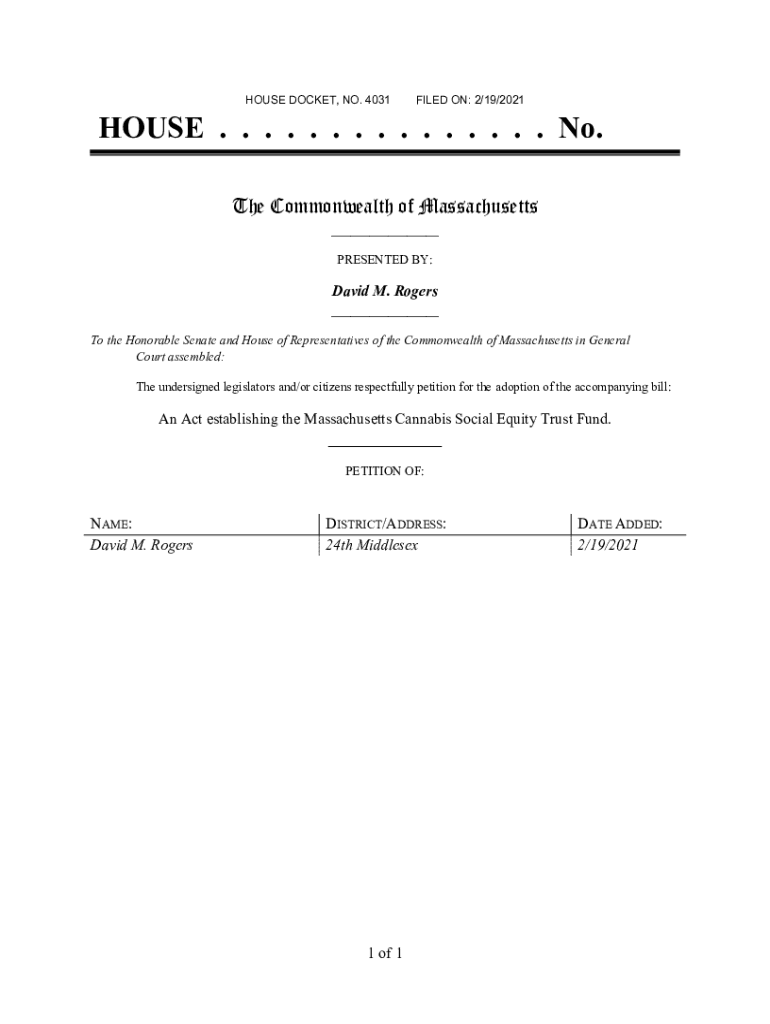 HOUSE DOCKET, NO. 4031        FILED ON: 2/19/2021

HOUSE . . . . . . . . . . . . . . . No.

The Commonwealth of Massachusetts

PRESENTED BY:

David M. Rogers

To the Honorable Senate and House of Representatives of the Commonwealth of Massachusetts in General Court assembled:

The undersigned legislators and/or citizens respectfully petition for the adoption of the accompanying bill:

An Act establishing the Massachusetts Cannabis Social Equity Trust Fund.

PETITION OF:

| NAME: | DISTRICT/ADDRESS: | DATE ADDED: |
|---|---|---|
| David M. Rogers | 24th Middlesex | 2/19/2021 |

1 of 1